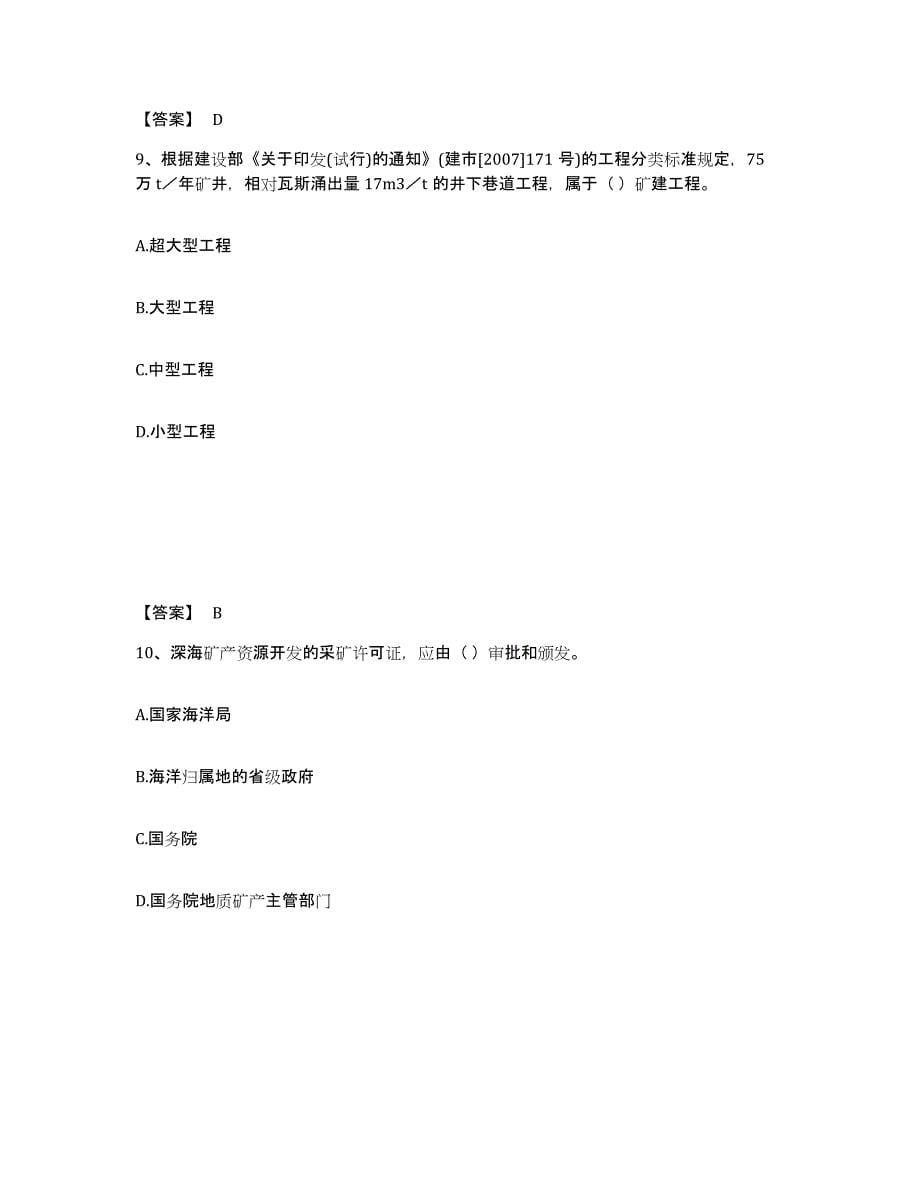 【答案】 D

9、根据建设部《关于印发(试行)的通知》(建市[2007]171 号)的工程分类标准规定，75 万 t／年矿井，相对瓦斯涌出量 17m3／t 的井下巷道工程，属于（ ）矿建工程。

A.超大型工程

B.大型工程

C.中型工程

D.小型工程

【答案】 B

10、深海矿产资源开发的采矿许可证，应由（ ）审批和颁发。

A.国家海洋局

B.海洋归属地的省级政府

C.国务院

D.国务院地质矿产主管部门